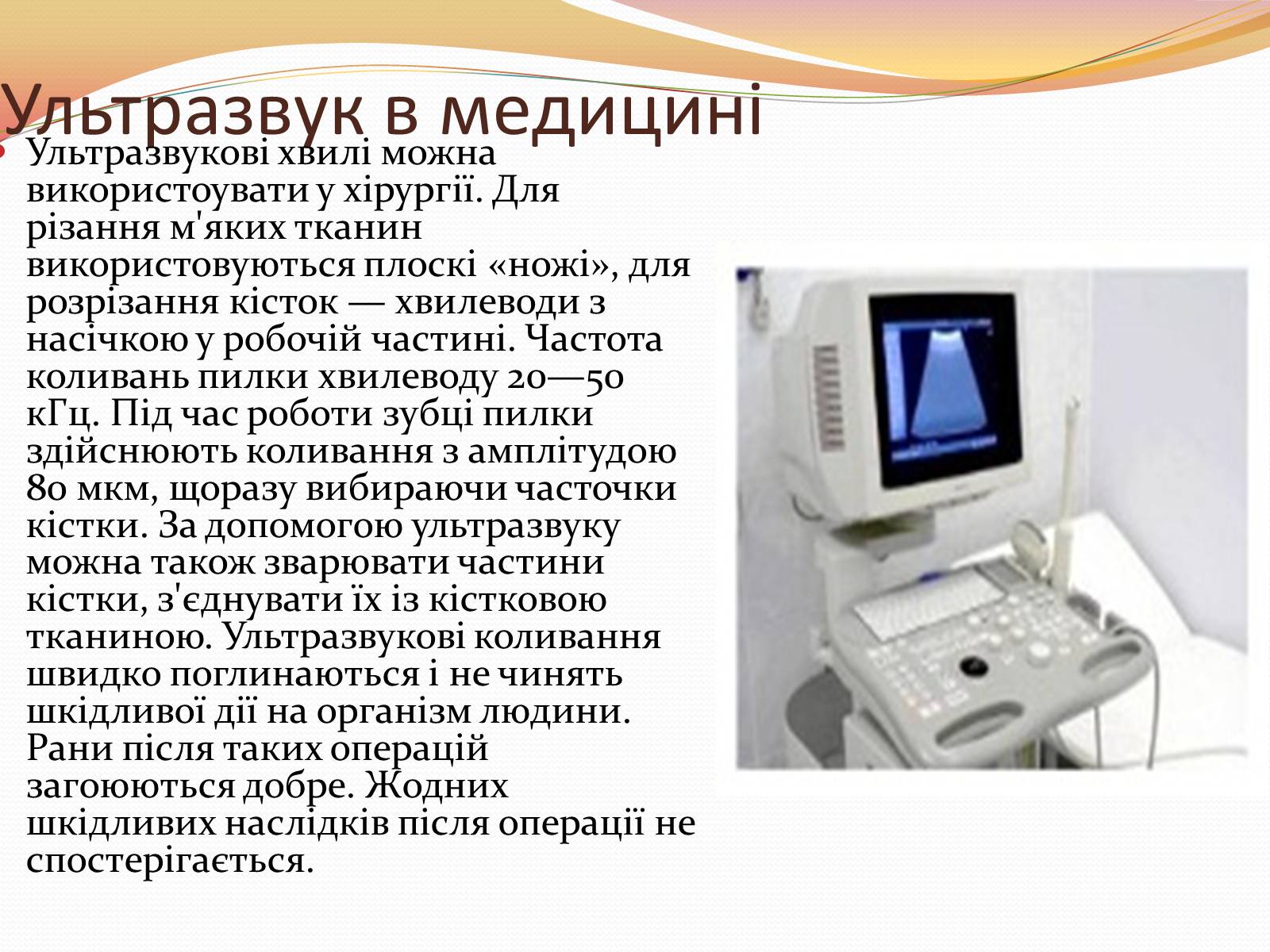 Ультразвук в медицині

Ультразвукові хвилі можна використоувати у хірургії. Для різання м'яких тканин використовуються плоскі «ножі», для розрізання кісток — хвилеводи з насічкою у робочій частині. Частота коливань пилки хвилеводу 20—50 кГц. Під час роботи зубці пилки здійснюють коливання з амплітудою 80 мкм, щоразу вибираючи часточки кістки. За допомогою ультразвуку можна також зварювати частини кістки, з'єднувати їх із кістковою тканиною. Ультразвукові коливання швидко поглинаються і не чинять шкідливої дії на організм людини. Рани після таких операцій загоюються добре. Жодних шкідливих наслідків після операції не спостерігається.